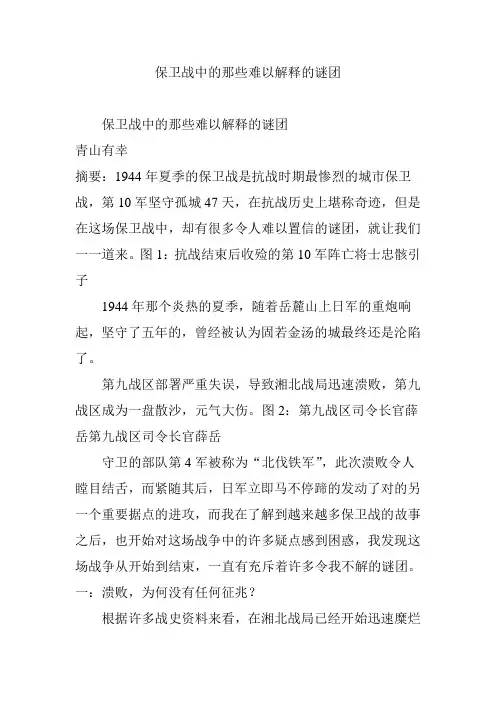 保卫战中的那些难以解释的谜团

保卫战中的那些难以解释的谜团
青山有幸
摘要：1944 年夏季的保卫战是抗战时期最惨烈的城市保卫战，第 10 军坚守孤城 47 天，在抗战历史上堪称奇迹，但是在这场保卫战中，却有很多令人难以置信的谜团，就让我们一一道来。图 1：抗战结束后收殓的第 10 军阵亡将士忠骸引子

1944 年那个炎热的夏季，随着岳麓山上日军的重炮响起，坚守了五年的，曾经被认为固若金汤的城最终还是沦陷了。

第九战区部署严重失误，导致湘北战局迅速溃败，第九战区成为一盘散沙，元气大伤。图 2：第九战区司令长官薛岳第九战区司令长官薛岳

守卫的部队第 4 军被称为“北伐铁军”，此次溃败令人瞠目结舌，而紧随其后，日军立即马不停蹄的发动了对的另一个重要据点的进攻，而我在了解到越来越多保卫战的故事之后，也开始对这场战争中的许多疑点感到困惑，我发现这场战争从开始到结束，一直有充斥着许多令我不解的谜团。
一：溃败，为何没有任何征兆？

根据许多战史资料来看，在湘北战局已经开始迅速糜烂